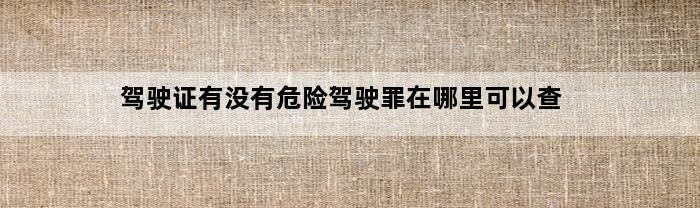 驾驶证有没有危险驾驶罪在哪里可以查